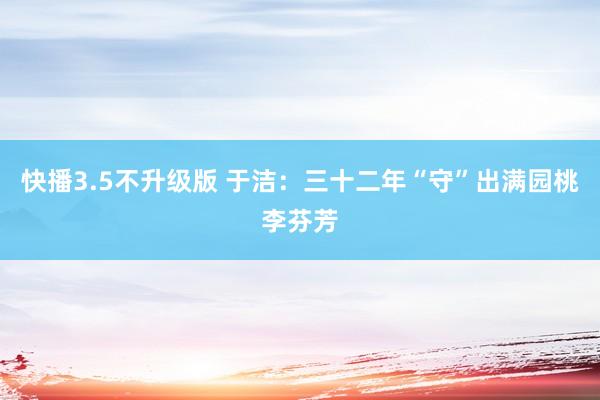 快播3.5不升级版 于洁：三十二年“守”出满园桃李芬芳